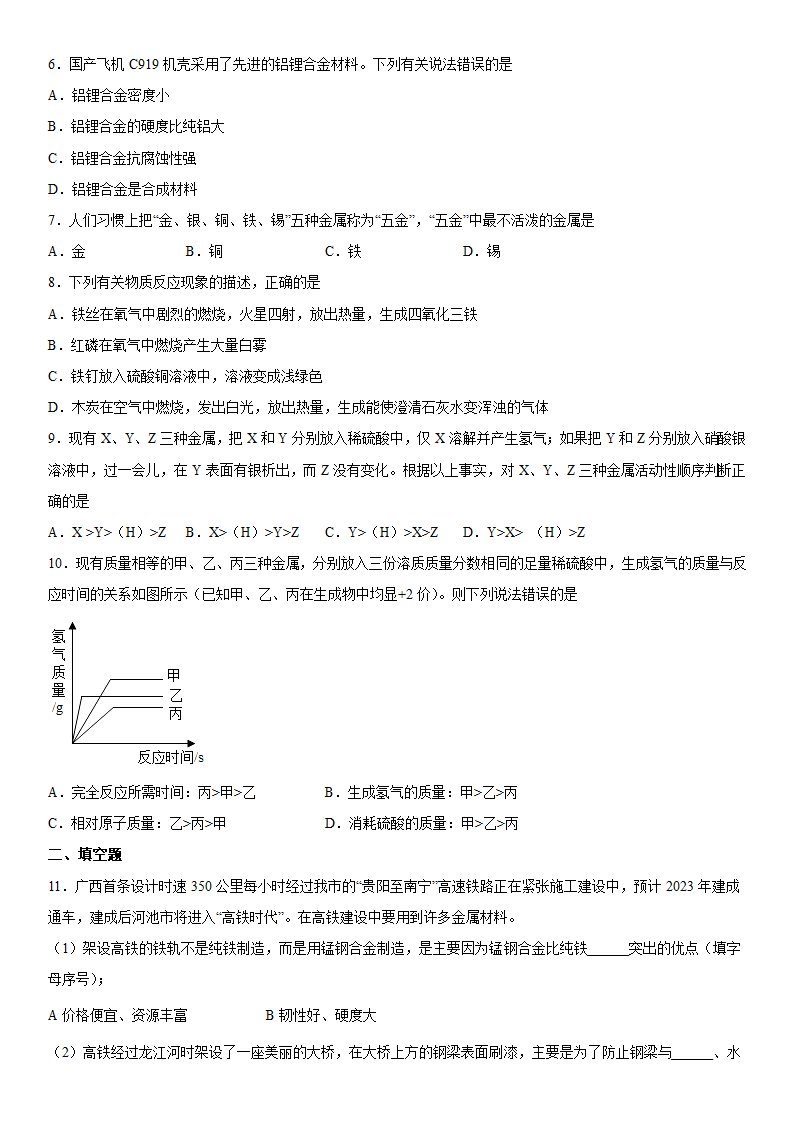 6．国产飞机 C919 机壳采用了先进的铝锂合金材料。下列有关说法错误的是

A．铝锂合金密度小

B．铝锂合金的硬度比纯铝大

C．铝锂合金抗腐蚀性强

D．铝锂合金是合成材料

7．人们习惯上把“金、银、铜、铁、锡”五种金属称为“五金”，“五金”中最不活泼的金属是

A．金　　B．铜　　C．铁　　D．锡

8．下列有关物质反应现象的描述，正确的是

A．铁丝在氧气中剧烈的燃烧，火星四射，放出热量，生成四氧化三铁

B．红磷在氧气中燃烧产生大量白雾

C．铁钉放入硫酸铜溶液中，溶液变成浅绿色

D．木炭在空气中燃烧，发出白光，放出热量，生成能使澄清石灰水变浑浊的气体

9．现有 X、Y、Z 三种金属，把 X 和 Y 分别放入稀硫酸中，仅 X 溶解并产生氢气；如果把 Y 和 Z 分别放入硝酸银溶液中，过一会儿，在 Y 表面有银析出，而 Z 没有变化。根据以上事实，对 X、Y、Z 三种金属活动性顺序判断正确的是

A．X >Y>（H）>Z　B．X>（H）>Y>Z　C．Y>（H）>X>Z　D．Y>X>（H）>Z

10．现有质量相等的甲、乙、丙三种金属，分别放入三份溶质质量分数相同的足量稀硫酸中，生成氢气的质量与反应时间的关系如图所示（已知甲、乙、丙在生成物中均显+2 价）。则下列说法错误的是

氢气质量/g
甲
乙
丙
反应时间/s

A．完全反应所需时间：丙>甲>乙　　B．生成氢气的质量：甲>乙>丙

C．相对原子质量：乙>丙>甲　　D．消耗硫酸的质量：甲>乙>丙

二、填空题

11．广西首条设计时速 350 公里每小时经过我市的“贵阳至南宁”高速铁路正在紧张施工建设中，预计 2023 年建成通车，建成后河池市将进入“高铁时代”。在高铁建设中要用到许多金属材料。

（1）架设高铁的铁轨不是纯铁制造，而是用锰钢合金制造，是主要因为锰钢合金比纯铁______突出的优点（填字母序号）；

A 价格便宜、资源丰富　　B 韧性好、硬度大

（2）高铁经过龙江河时架设了一座美丽的大桥，在大桥上方的钢梁表面刷漆，主要是为了防止钢梁与______、水